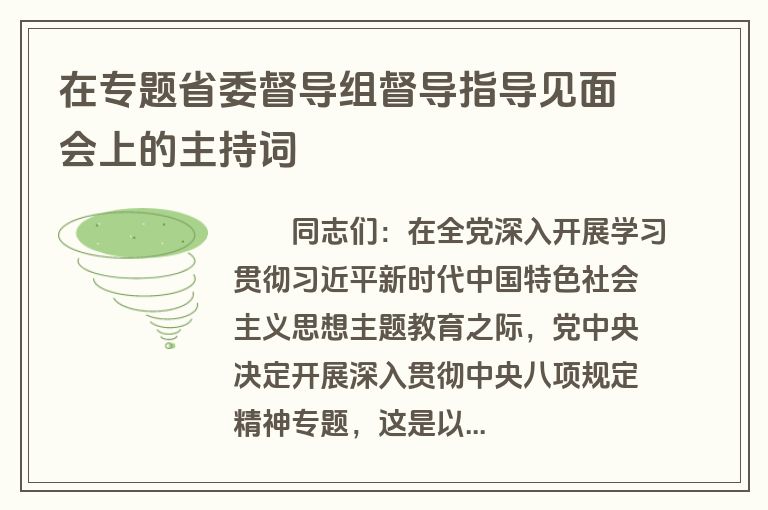 在专题省委督导组督导指导见面会上的主持词

同志们：在全党深入开展学习贯彻习近平新时代中国特色社会主义思想主题教育之际，党中央决定开展深入贯彻中央八项规定精神专题，这是以...